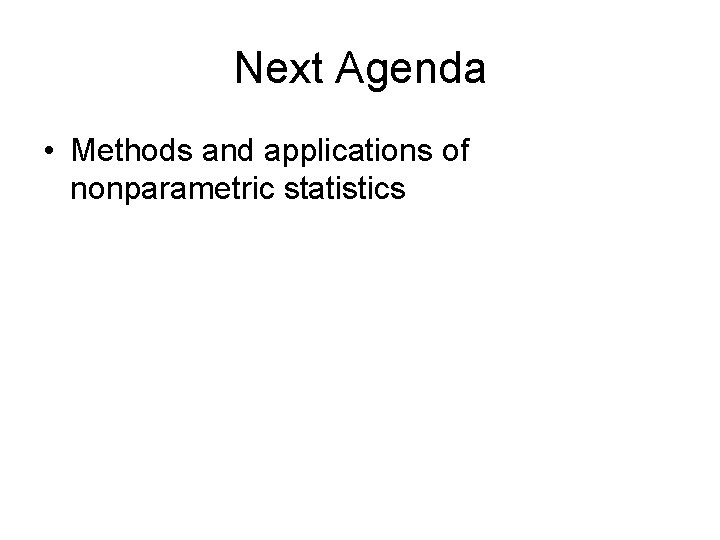 Next Agenda

• Methods and applications of nonparametric statistics